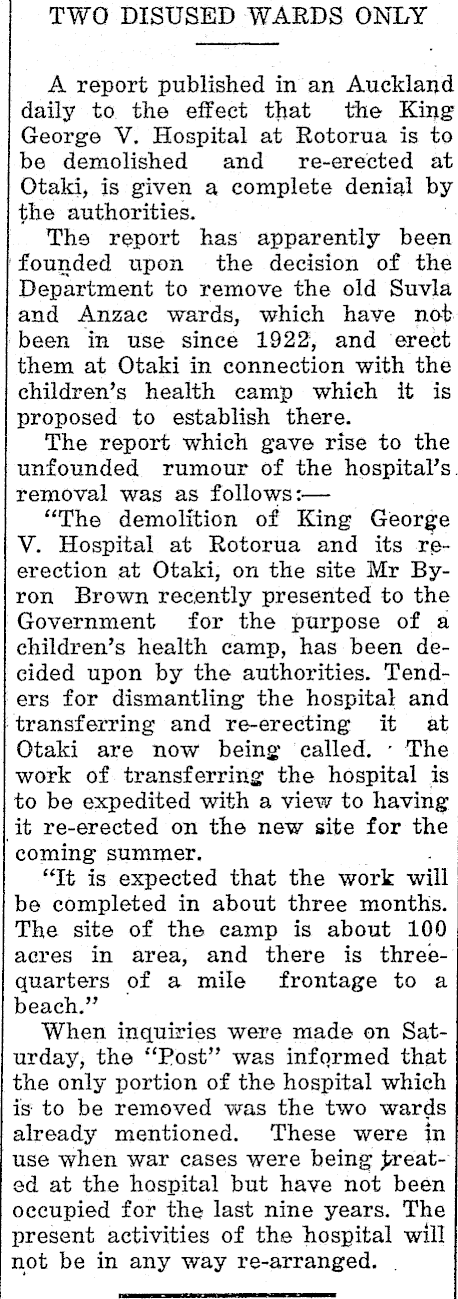 TWO DISUSED WARDS ONLY

A report published in an Auckland daily to the effect that the King George V. Hospital at Rotorua is to be demolished and re-erected at Otaki, is given a complete denial by the authorities.

The report has apparently been founded upon the decision of the Department to remove the old Suvla and Anzac wards, which have not been in use since 1922, and erect them at Otaki in connection with the children's health camp which it is proposed to establish there.

The report which gave rise to the unfounded rumour of the hospital's removal was as follows:—

"The demolition of King George V. Hospital at Rotorua and its re-erection at Otaki, on the site Mr Byron Brown recently presented to the Government for the purpose of a children's health camp, has been decided upon by the authorities. Tenders for dismantling the hospital and transferring and re-erecting it at Otaki are now being called. The work of transferring the hospital is to be expedited with a view to having it re-erected on the new site for the coming summer.

"It is expected that the work will be completed in about three months. The site of the camp is about 100 acres in area, and there is three-quarters of a mile frontage to a beach."

When inquiries were made on Saturday, the "Post" was informed that the only portion of the hospital which is to be removed was the two wards already mentioned. These were in use when war cases were being treated at the hospital but have not been occupied for the last nine years. The present activities of the hospital will not be in any way re-arranged.